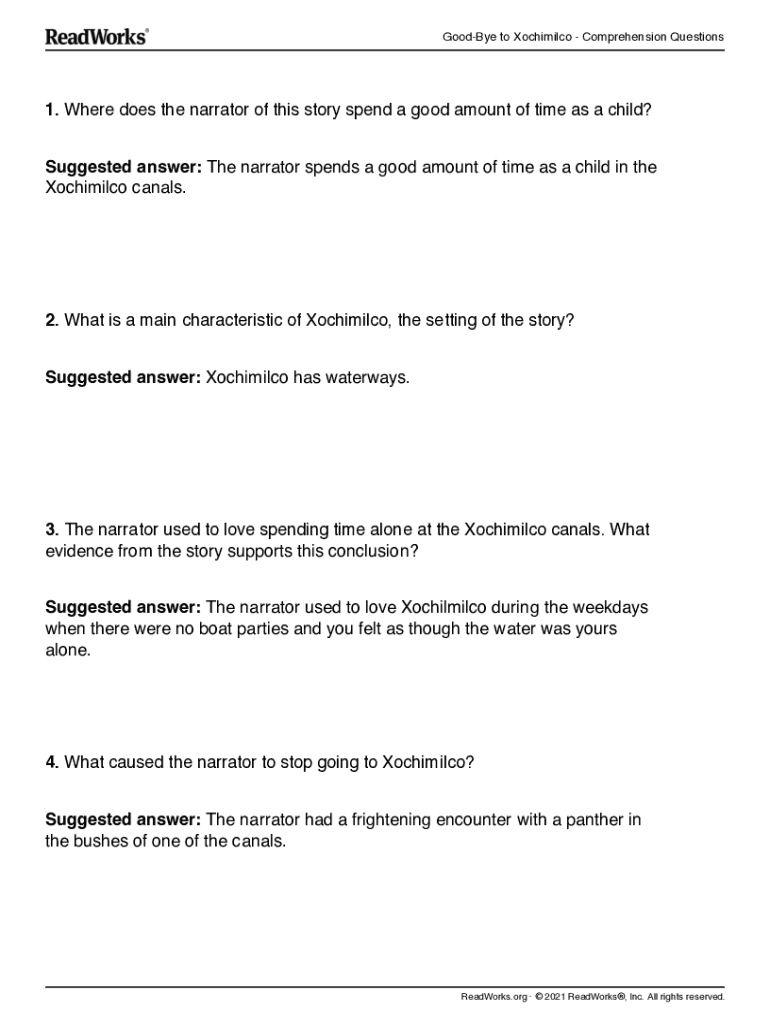 ReadWorks®

Good-Bye to Xochimilco - Comprehension Questions

1. Where does the narrator of this story spend a good amount of time as a child?

Suggested answer: The narrator spends a good amount of time as a child in the Xochimilco canals.

2. What is a main characteristic of Xochimilco, the setting of the story?

Suggested answer: Xochimilco has waterways.

3. The narrator used to love spending time alone at the Xochimilco canals. What evidence from the story supports this conclusion?

Suggested answer: The narrator used to love Xochilmilco during the weekdays when there were no boat parties and you felt as though the water was yours alone.

4. What caused the narrator to stop going to Xochimilco?

Suggested answer: The narrator had a frightening encounter with a panther in the bushes of one of the canals.

ReadWorks.org · © 2021 ReadWorks®, Inc. All rights reserved.